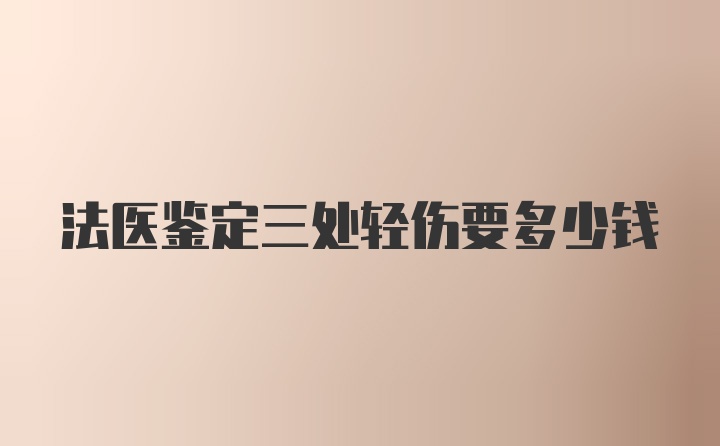 法医鉴定三处轻伤要多少钱